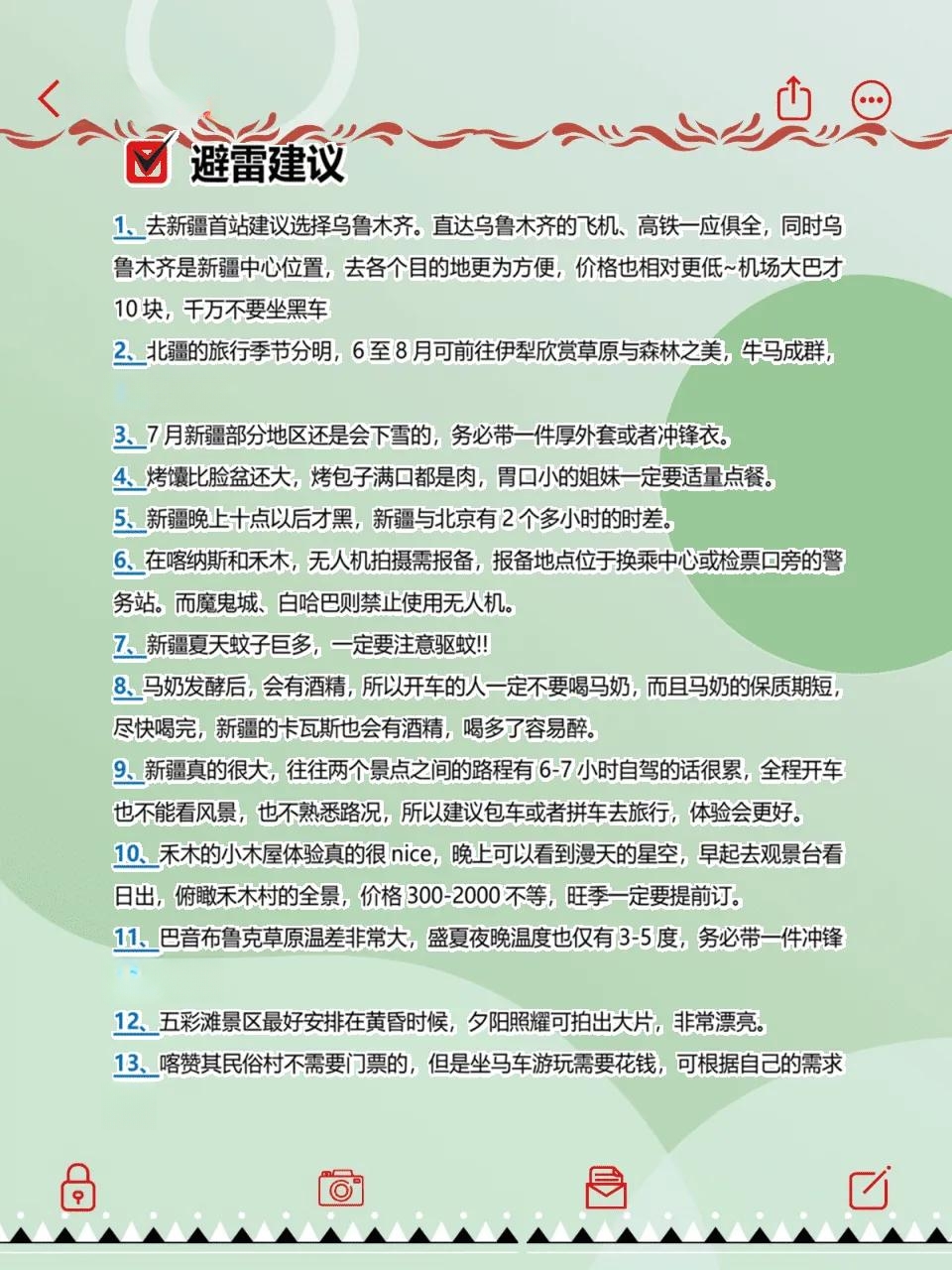 避雷建议

1、去新疆首站建议选择乌鲁木齐。直达乌鲁木齐的飞机、高铁一应俱全，同时乌鲁木齐是新疆中心位置，去各个目的地更为方便，价格也相对更低~机场大巴才10块，千万不要坐黑车

2、北疆的旅行季节分明，6至8月可前往伊犁欣赏草原与森林之美，牛马成群，

3、7月新疆部分地区还是会下雪的，务必带一件厚外套或者冲锋衣。

4、烤馕比脸盆还大，烤包子满口都是肉，胃口小的姐妹一定要适量点餐。

5、新疆晚上十点以后才黑，新疆与北京有2个多小时的时差。

6、在喀纳斯和禾木，无人机拍摄需报备，报备地点位于换乘中心或检票口旁的警务站。而魔鬼城、白哈巴则禁止使用无人机。

7、新疆夏天蚊子巨多，一定要注意驱蚊!!

8、马奶发酵后，会有酒精，所以开车的人一定不要喝马奶，而且马奶的保质期短，尽快喝完，新疆的卡瓦斯也会有酒精，喝多了容易醉。

9、新疆真的很大，往往两个景点之间的路程有6-7小时自驾的话很累，全程开车也不能看风景，也不熟悉路况，所以建议包车或者拼车去旅行，体验会更好。

10、禾木的小木屋体验真的很nice，晚上可以看到漫天的星空，早起去观景台看日出，俯瞰禾木村的全景，价格300-2000不等，旺季一定要提前订。

11、巴音布鲁克草原温差非常大，盛夏夜晚温度也仅有3-5度，务必带一件冲锋

12、五彩滩景区最好安排在黄昏时候，夕阳照耀可拍出大片，非常漂亮。

13、喀赞其民俗村不需要门票的，但是坐马车游玩需要花钱，可根据自己的需求